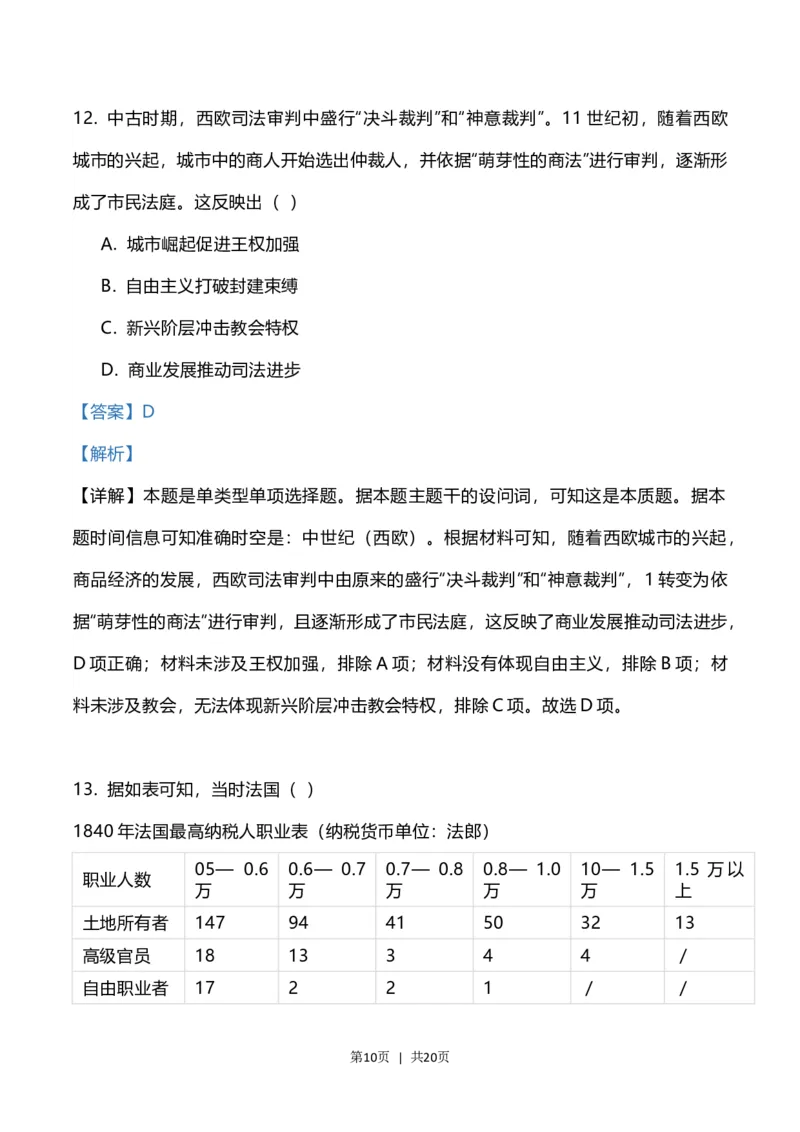 12. 中古时期，西欧司法审判中盛行“决斗裁判”和“神意裁判”。11 世纪初，随着西欧城市的兴起，城市中的商人开始选出仲裁人，并依据“萌芽性的商法”进行审判，逐渐形成了市民法庭。这反映出（ ）

A. 城市崛起促进王权加强

B. 自由主义打破封建束缚

C. 新兴阶层冲击教会特权

D. 商业发展推动司法进步

【答案】D

【解析】

【详解】本题是单类型单项选择题。据本题主题干的设问词，可知这是本质题。据本题时间信息可知准确时空是：中世纪（西欧）。根据材料可知，随着西欧城市的兴起，商品经济的发展，西欧司法审判中由原来的盛行“决斗裁判”和“神意裁判”，1 转变为依据“萌芽性的商法”进行审判，且逐渐形成了市民法庭，这反映了商业发展推动司法进步，D 项正确；材料未涉及王权加强，排除 A 项；材料没有体现自由主义，排除 B 项；材料未涉及教会，无法体现新兴阶层冲击教会特权，排除 C 项。故选 D 项。

13. 据如表可知，当时法国（ ）

1840 年法国最高纳税人职业表（纳税货币单位：法郎）

| 职业人数 | 05— 0.6 万 | 0.6— 0.7 万 | 0.7— 0.8 万 | 0.8— 1.0 万 | 10— 1.5 万 | 1.5 万以上 |
|---|---|---|---|---|---|---|
| 土地所有者 | 147 | 94 | 41 | 50 | 32 | 13 |
| 高级官员 | 18 | 13 | 3 | 4 | 4 | / |
| 自由职业者 | 17 | 2 | 2 | 1 | / | / |

第10页 | 共20页